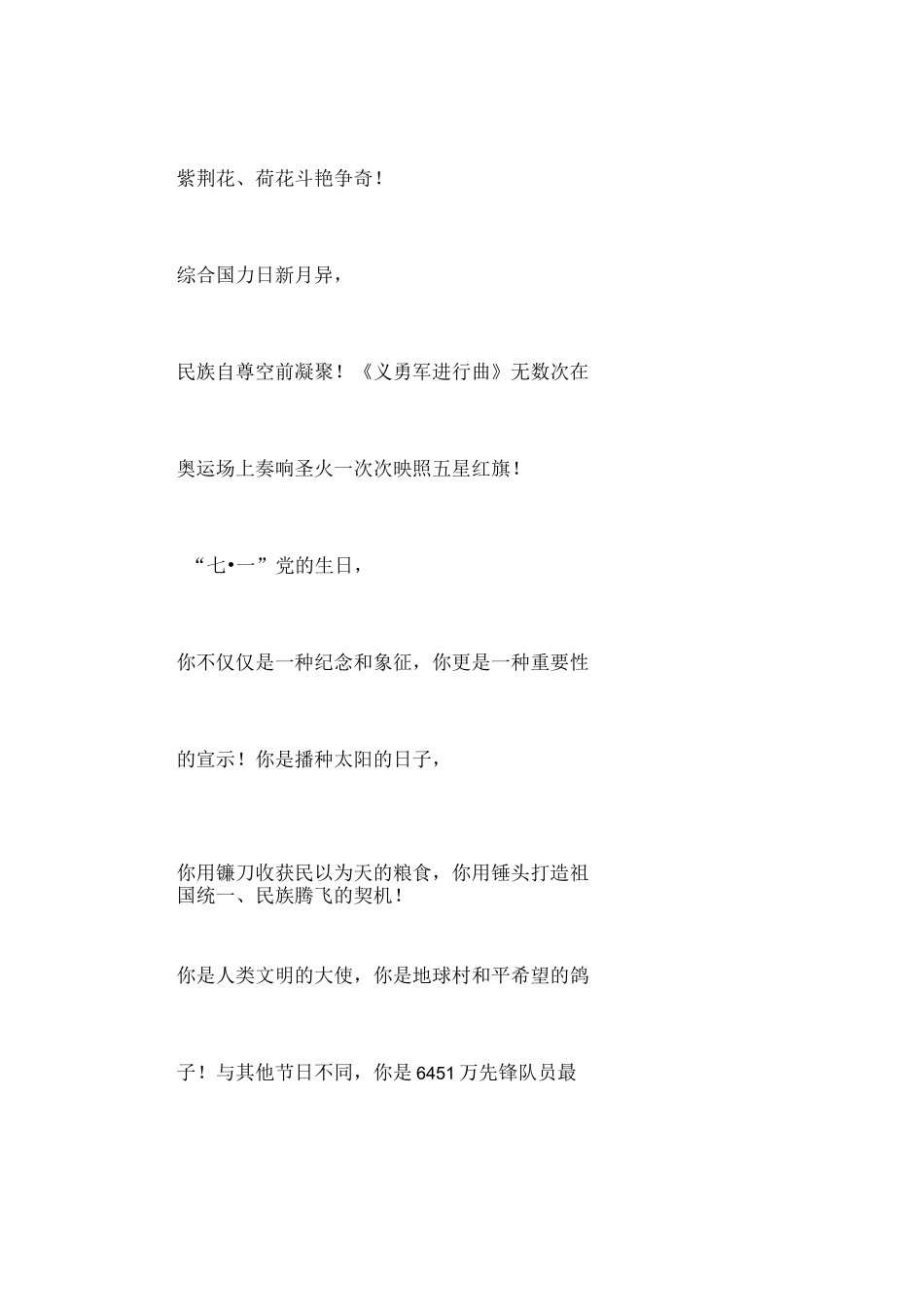 紫荆花、荷花斗艳争奇！

综合国力日新月异，

民族自尊空前凝聚！《义勇军进行曲》无数次在

奥运场上奏响圣火一次次映照五星红旗！

“七•一”党的生日，

你不仅仅是一种纪念和象征，你更是一种重要性

的宣示！你是播种太阳的日子，

你用镰刀收获民以为天的粮食，你用锤头打造祖国统一、民族腾飞的契机！

你是人类文明的大使，你是地球村和平希望的鸽

子！与其他节日不同，你是6451万先锋队员最